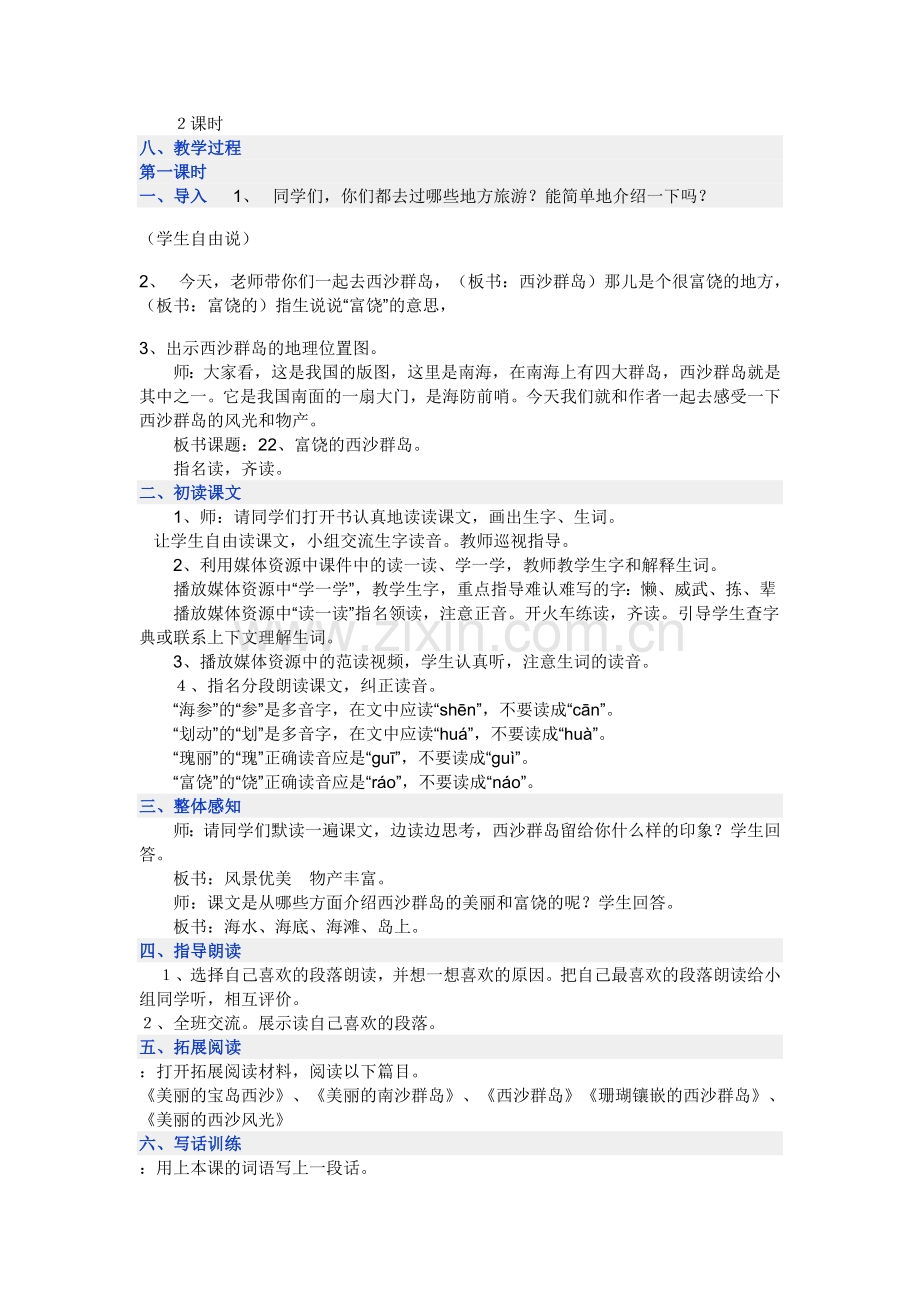 2课时

八、教学过程

第一课时

一、导入 1、 同学们，你们都去过哪些地方旅游？能简单地介绍一下吗？

（学生自由说）

2、 今天，老师带你们一起去西沙群岛，（板书：西沙群岛）那儿是个很富饶的地方，（板书：富饶的）指生说说“富饶”的意思，

3、出示西沙群岛的地理位置图。

师：大家看，这是我国的版图，这里是南海，在南海上有四大群岛，西沙群岛就是其中之一。它是我国南面的一扇大门，是海防前哨。今天我们就和作者一起去感受一下西沙群岛的风光和物产。

板书课题：22、富饶的西沙群岛。

指名读，齐读。

二、初读课文

1、师：请同学们打开书认真地读读课文，画出生字、生词。

让学生自由读课文，小组交流生字读音。教师巡视指导。

2、利用媒体资源中课件中的读一读、学一学，教师教学生字和解释生词。

播放媒体资源中“学一学”，教学生字，重点指导难认难写的字：懒、威武、拣、辈

播放媒体资源中“读一读”指名领读，注意正音。开火车练读，齐读。引导学生查字典或联系上下文理解生词。

3、播放媒体资源中的范读视频，学生认真听，注意生词的读音。

4、指名分段朗读课文，纠正读音。

“海参”的“参”是多音字，在文中应读“shēn”，不要读成“cān”。

“划动”的“划”是多音字，在文中应读“huá”，不要读成“huà”。

“瑰丽”的“瑰”正确读音应是“guī”，不要读成“guì”。

“富饶”的“饶”正确读音应是“ráo”，不要读成“náo”。

三、整体感知

师：请同学们默读一遍课文，边读边思考，西沙群岛留给你什么样的印象？学生回答。

板书：风景优美 物产丰富。

师：课文是从哪些方面介绍西沙群岛的美丽和富饶的呢？学生回答。

板书：海水、海底、海滩、岛上。

四、指导朗读

1、选择自己喜欢的段落朗读，并想一想喜欢的原因。把自己最喜欢的段落朗读给小组同学听，相互评价。

2、全班交流。展示读自己喜欢的段落。

五、拓展阅读

：打开拓展阅读材料，阅读以下篇目。

《美丽的宝岛西沙》、《美丽的南沙群岛》、《西沙群岛》《珊瑚镶嵌的西沙群岛》、《美丽的西沙风光》

六、写话训练

：用上本课的词语写上一段话。

www.zixin.com.cn